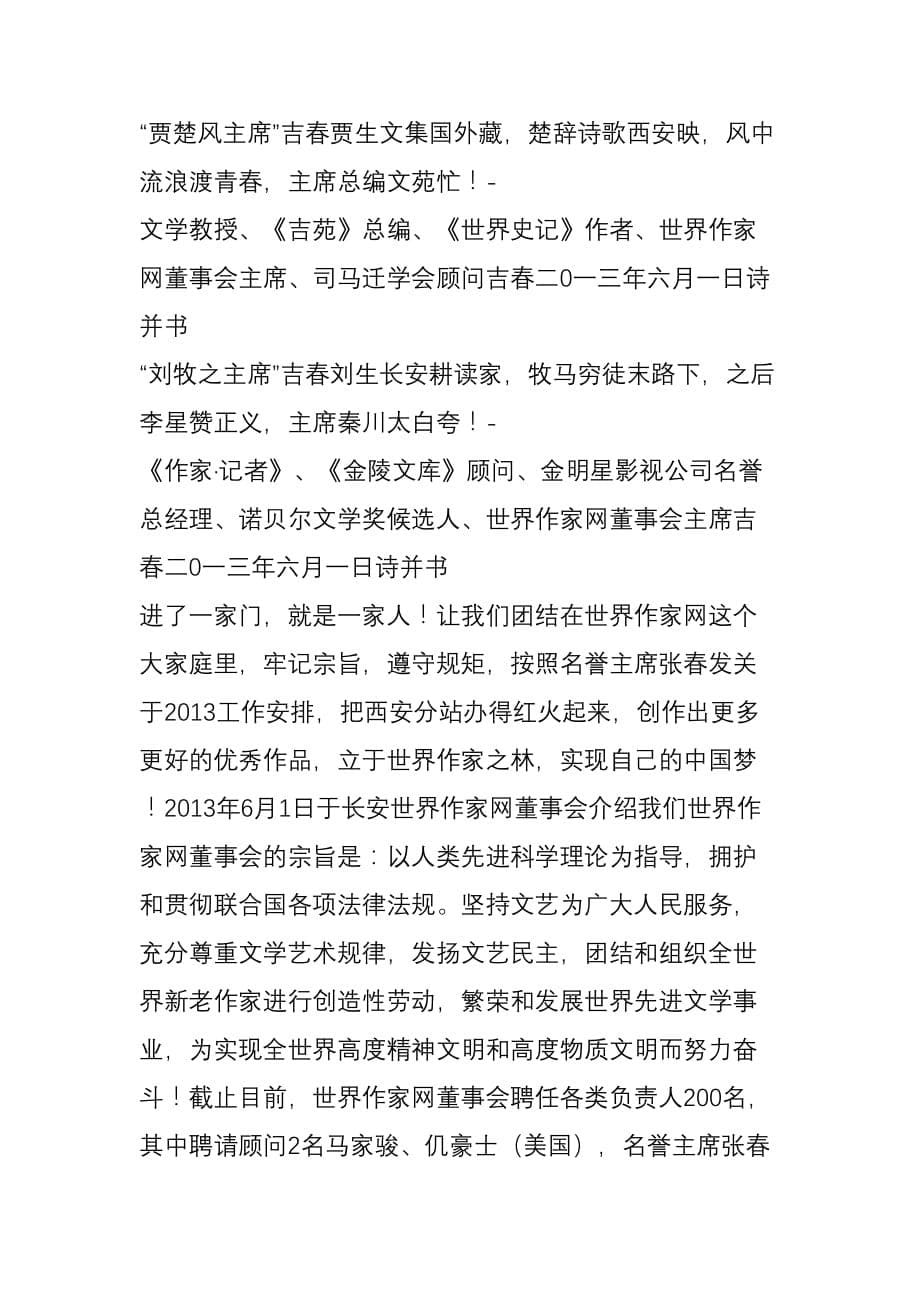 “贾楚风主席”吉春贾生文集国外藏，楚辞诗歌西安映，风中流浪渡青春，主席总编文苑忙！-
文学教授、《吉苑》总编、《世界史记》作者、世界作家网董事会主席、司马迁学会顾问吉春二0一三年六月一日诗并书
“刘牧之主席”吉春刘生长安耕读家，牧马穷徒末路下，之后李星赞正义，主席秦川太白夸！-
《作家·记者》、《金陵文库》顾问、金明星影视公司名誉总经理、诺贝尔文学奖候选人、世界作家网董事会主席吉春二0一三年六月一日诗并书
进了一家门，就是一家人！让我们团结在世界作家网这个大家庭里，牢记宗旨，遵守规矩，按照名誉主席张春发关于2013工作安排，把西安分站办得红火起来，创作出更多更好的优秀作品，立于世界作家之林，实现自己的中国梦！2013年6月1日于长安世界作家网董事会介绍我们世界作家网董事会的宗旨是：以人类先进科学理论为指导，拥护和贯彻联合国各项法律法规。坚持文艺为广大人民服务，充分尊重文学艺术规律，发扬文艺民主，团结和组织全世界新老作家进行创造性劳动，繁荣和发展世界先进文学事业，为实现全世界高度精神文明和高度物质文明而努力奋斗！截止目前，世界作家网董事会聘任各类负责人200名，其中聘请顾问2名马家骏、仉豪士（美国），名誉主席张春